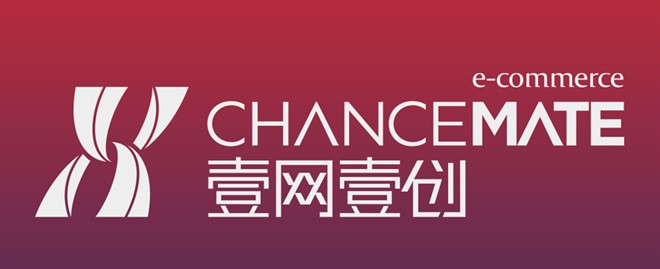 e-commerce
CHANCEMATE
壹网壹创